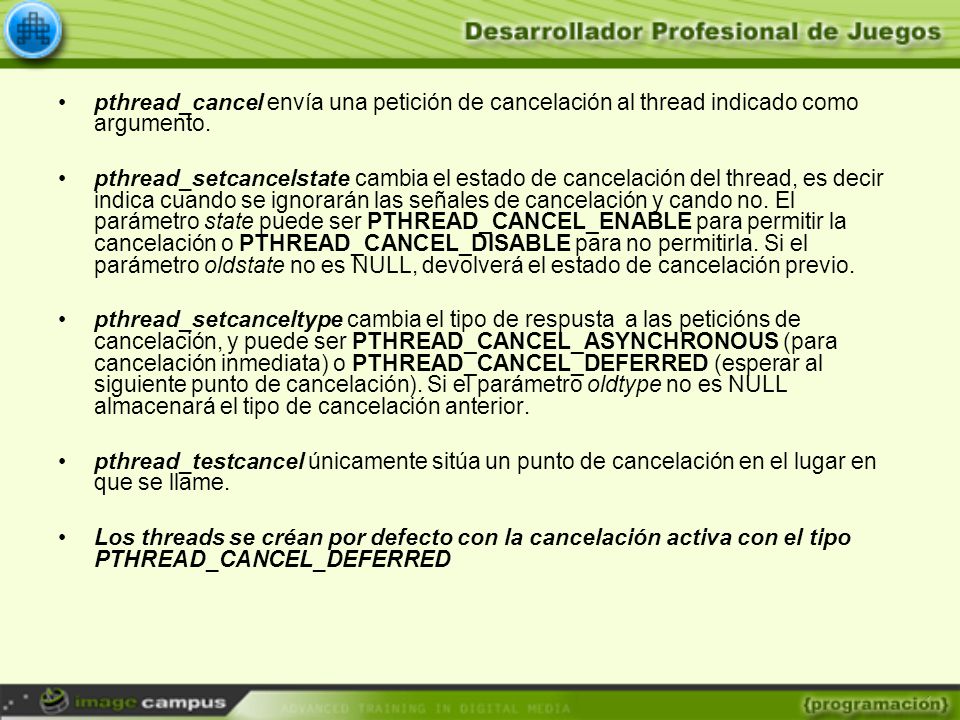 Desarrollador Profesional de Juegos

• pthread_cancel envía una petición de cancelación al thread indicado como argumento.

• pthread_setcancelstate cambia el estado de cancelación del thread, es decir indica cuando se ignorarán las señales de cancelación y cando no. El parámetro state puede ser PTHREAD_CANCEL_ENABLE para permitir la cancelación o PTHREAD_CANCEL_DISABLE para no permitirla. Si el parámetro oldstate no es NULL, devolverá el estado de cancelación previo.

• pthread_setcanceltype cambia el tipo de respusta a las peticións de cancelación, y puede ser PTHREAD_CANCEL_ASYNCHRONOUS (para cancelación inmediata) o PTHREAD_CANCEL_DEFERRED (esperar al siguiente punto de cancelación). Si el parámetro oldtype no es NULL almacenará el tipo de cancelación anterior.

• pthread_testcancel únicamente sitúa un punto de cancelación en el lugar en que se llame.

• Los threads se créan por defecto con la cancelación activa con el tipo PTHREAD_CANCEL_DEFERRED

image campus ADVANCED TRAINING IN DIGITAL MEDIA {programación}